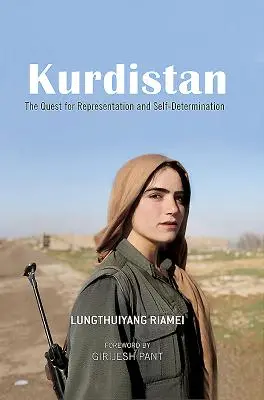 Kurdistan
The Quest for Representation and Self-Determination

LUNGTHUIYANG RIAMEI

FOREWORD BY
GIRIJESH PANT